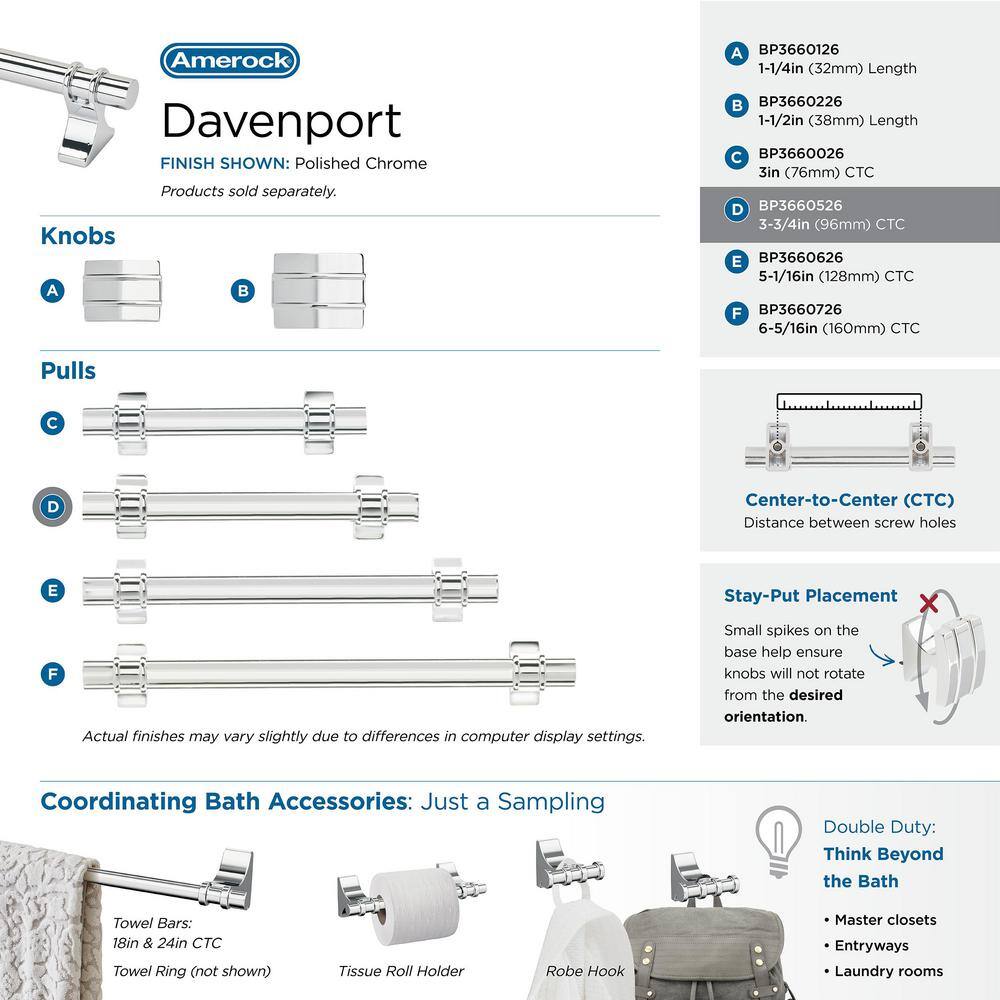 Amerock

Davenport

FINISH SHOWN: Polished Chrome

Products sold separately.

Knobs

A

B

Pulls

C

D

E

F

Actual finishes may vary slightly due to differences in computer display settings.

A BP3660126 1-1/4in (32mm) Length

B BP3660226 1-1/2in (38mm) Length

C BP3660026 3in (76mm) CTC

D BP3660526 3-3/4in (96mm) CTC

E BP3660626 5-1/16in (128mm) CTC

F BP3660726 6-5/16in (160mm) CTC

Center-to-Center (CTC)

Distance between screw holes

Stay-Put Placement

Small spikes on the base help ensure knobs will not rotate from the desired orientation.

Coordinating Bath Accessories: Just a Sampling

Towel Bars: 18in & 24in CTC

Towel Ring (not shown)

Tissue Roll Holder

Robe Hook

Double Duty: Think Beyond the Bath

• Master closets

• Entryways

• Laundry rooms